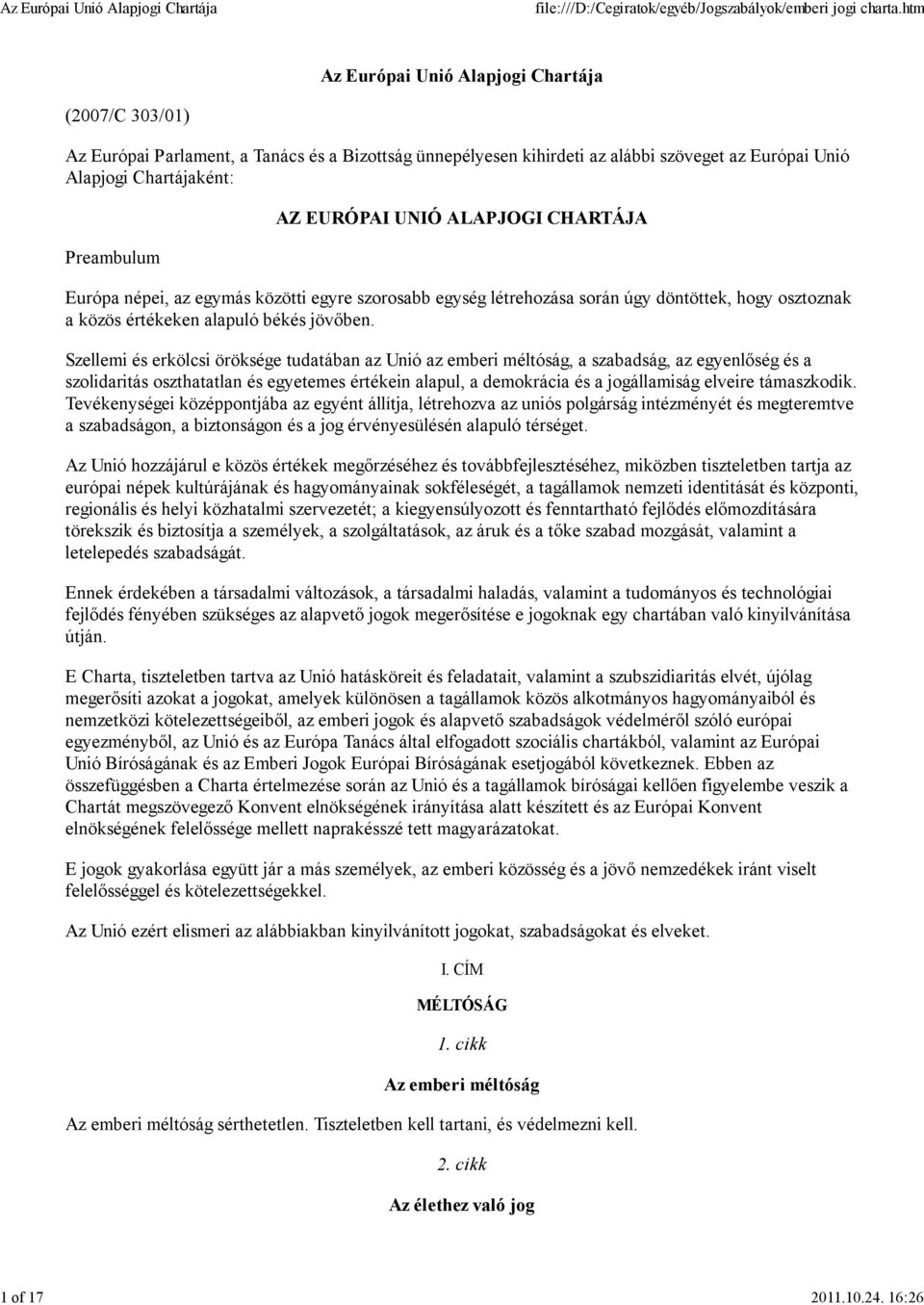 Az Európai Unió Alapjogi Chartája file:///D:/Cegiratok/egyéb/Jogszabályok/emberi jogi charta.htm

Az Európai Unió Alapjogi Chartája

(2007/C 303/01)

Az Európai Parlament, a Tanács és a Bizottság ünnepélyesen kihirdeti az alábbi szöveget az Európai Unió Alapjogi Chartájaként:

AZ EURÓPAI UNIÓ ALAPJOGI CHARTÁJA

Preambulum

Európa népei, az egymás közötti egyre szorosabb egység létrehozása során úgy döntöttek, hogy osztoznak a közös értékeken alapuló békés jövőben.

Szellemi és erkölcsi öröksége tudatában az Unió az emberi méltóság, a szabadság, az egyenlőség és a szolidaritás oszthatatlan és egyetemes értékein alapul, a demokrácia és a jogállamiság elveire támaszkodik. Tevékenységei középpontjába az egyént állítja, létrehozva az uniós polgárság intézményét és megteremtve a szabadságon, a biztonságon és a jog érvényesülésén alapuló térséget.

Az Unió hozzájárul e közös értékek megőrzéséhez és továbbfejlesztéséhez, miközben tiszteletben tartja az európai népek kultúrájának és hagyományainak sokféleségét, a tagállamok nemzeti identitását és központi, regionális és helyi közhatalmi szervezetét; a kiegyensúlyozott és fenntartható fejlődés előmozdítására törekszik és biztosítja a személyek, a szolgáltatások, az áruk és a tőke szabad mozgását, valamint a letelepedés szabadságát.

Ennek érdekében a társadalmi változások, a társadalmi haladás, valamint a tudományos és technológiai fejlődés fényében szükséges az alapvető jogok megerősítése e jogoknak egy chartában való kinyilvánítása útján.

E Charta, tiszteletben tartva az Unió hatásköreit és feladatait, valamint a szubszidiaritás elvét, újólag megerősíti azokat a jogokat, amelyek különösen a tagállamok közös alkotmányos hagyományaiból és nemzetközi kötelezettségeiből, az emberi jogok és alapvető szabadságok védelméről szóló európai egyezményből, az Unió és az Európa Tanács által elfogadott szociális chartákból, valamint az Európai Unió Bíróságának és az Emberi Jogok Európai Bíróságának esetjogából következnek. Ebben az összefüggésben a Charta értelmezése során az Unió és a tagállamok bíróságai kellően figyelembe veszik a Chartát megszövegező Konvent elnökségének irányítása alatt készített és az Európai Konvent elnökségének felelőssége mellett naprakésszé tett magyarázatokat.

E jogok gyakorlása együtt jár a más személyek, az emberi közösség és a jövő nemzedékek iránt viselt felelősséggel és kötelezettségekkel.

Az Unió ezért elismeri az alábbiakban kinyilvánított jogokat, szabadságokat és elveket.

I. CÍM

MÉLTÓSÁG

1. cikk

Az emberi méltóság

Az emberi méltóság sérthetetlen. Tiszteletben kell tartani, és védelmezni kell.

2. cikk

Az élethez való jog

1 of 17 2011.10.24. 16:26